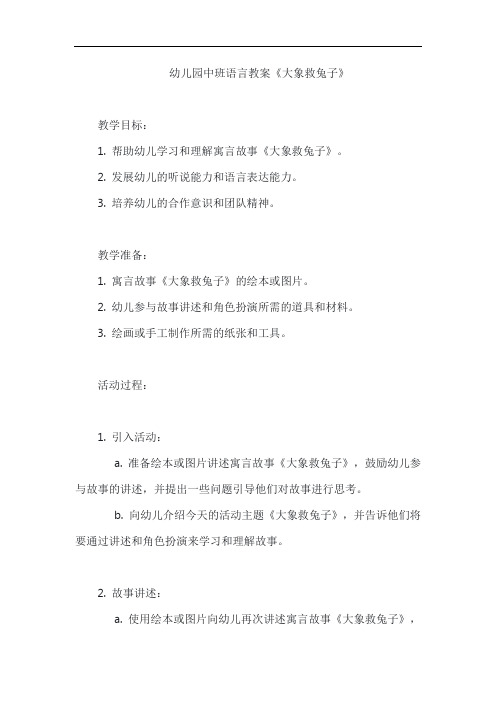 幼儿园中班语言教案《大象救兔子》

教学目标：

1. 帮助幼儿学习和理解寓言故事《大象救兔子》。

2. 发展幼儿的听说能力和语言表达能力。

3. 培养幼儿的合作意识和团队精神。

教学准备：

1. 寓言故事《大象救兔子》的绘本或图片。

2. 幼儿参与故事讲述和角色扮演所需的道具和材料。

3. 绘画或手工制作所需的纸张和工具。

活动过程：

1. 引入活动：

a. 准备绘本或图片讲述寓言故事《大象救兔子》，鼓励幼儿参与故事的讲述，并提出一些问题引导他们对故事进行思考。

b. 向幼儿介绍今天的活动主题《大象救兔子》，并告诉他们将要通过讲述和角色扮演来学习和理解故事。

2. 故事讲述：

a. 使用绘本或图片向幼儿再次讲述寓言故事《大象救兔子》，